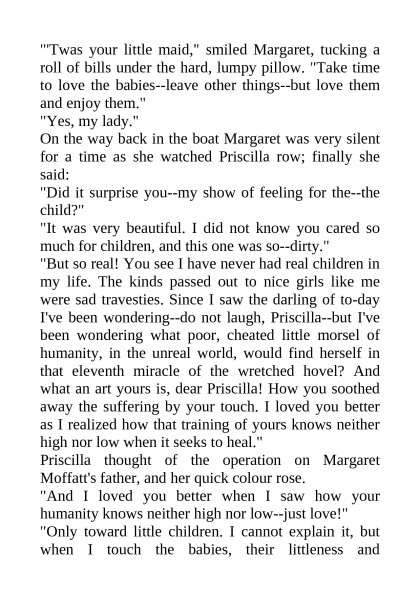 "'Twas your little maid," smiled Margaret, tucking a roll of bills under the hard, lumpy pillow. "Take time to love the babies--leave other things--but love them and enjoy them."

"Yes, my lady."

On the way back in the boat Margaret was very silent for a time as she watched Priscilla row; finally she said:

"Did it surprise you--my show of feeling for the--the child?"

"It was very beautiful. I did not know you cared so much for children, and this one was so--dirty."

"But so real! You see I have never had real children in my life. The kinds passed out to nice girls like me were sad travesties. Since I saw the darling of to-day I've been wondering--do not laugh, Priscilla--but I've been wondering what poor, cheated little morsel of humanity, in the unreal world, would find herself in that eleventh miracle of the wretched hovel? And what an art yours is, dear Priscilla! How you soothed away the suffering by your touch. I loved you better as I realized how that training of yours knows neither high nor low when it seeks to heal."

Priscilla thought of the operation on Margaret Moffatt's father, and her quick colour rose.

"And I loved you better when I saw how your humanity knows neither high nor low--just love!"

"Only toward little children. I cannot explain it, but when I touch the babies, their littleness and